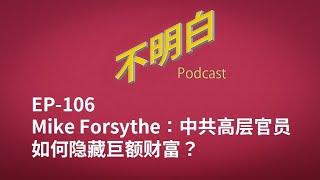 不明白

Podcast

EP-106

Mike Forsythe：中共高层官员如何隐藏巨额财富？